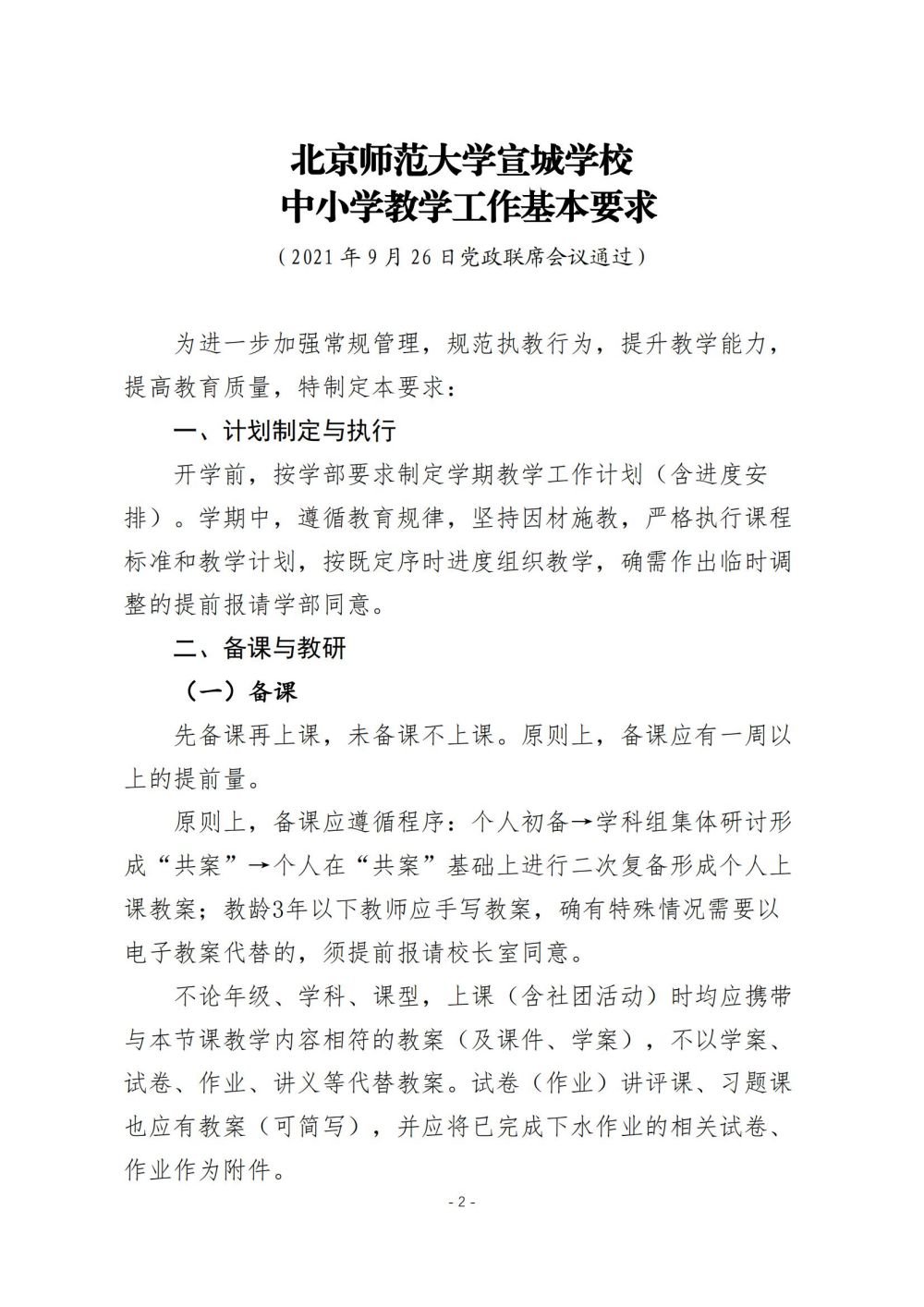 北京师范大学宣城学校
中小学教学工作基本要求

（2021 年 9 月 26 日党政联席会议通过）

为进一步加强常规管理，规范执教行为，提升教学能力，提高教育质量，特制定本要求：

一、计划制定与执行

开学前，按学部要求制定学期教学工作计划（含进度安排）。学期中，遵循教育规律，坚持因材施教，严格执行课程标准和教学计划，按既定序时进度组织教学，确需作出临时调整的提前报请学部同意。

二、备课与教研

（一）备课

先备课再上课，未备课不上课。原则上，备课应有一周以上的提前量。

原则上，备课应遵循程序：个人初备→学科组集体研讨形成“共案”→个人在“共案”基础上进行二次复备形成个人上课教案；教龄3年以下教师应手写教案，确有特殊情况需要以电子教案代替的，须提前报请校长室同意。

不论年级、学科、课型，上课（含社团活动）时均应携带与本节课教学内容相符的教案（及课件、学案），不以学案、试卷、作业、讲义等代替教案。试卷（作业）讲评课、习题课也应有教案（可简写），并应将已完成下水作业的相关试卷、作业作为附件。

- 2 -